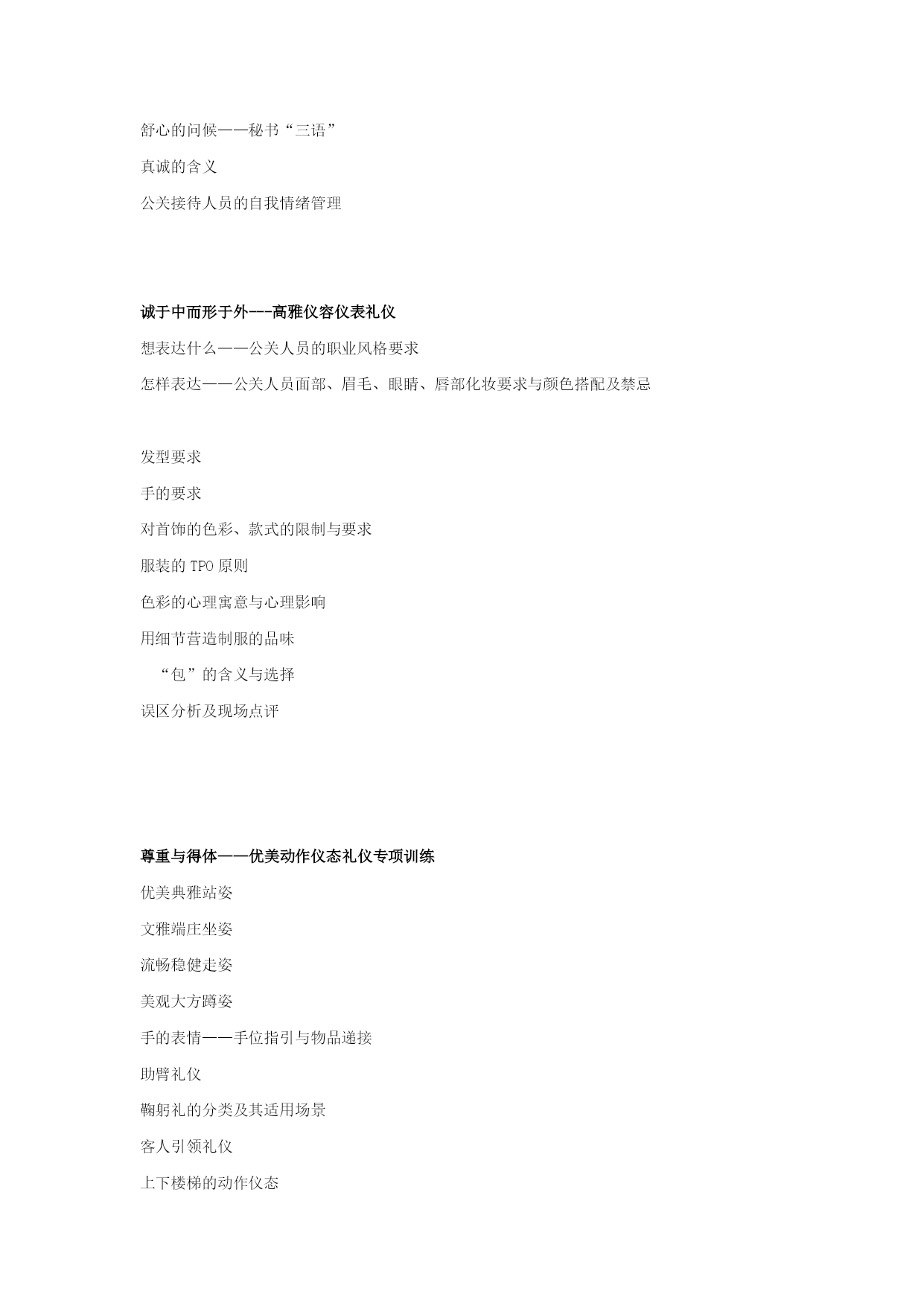 舒心的问候——秘书“三语”

真诚的含义

公关接待人员的自我情绪管理

诚于中而形于外---高雅仪容仪表礼仪

想表达什么——公关人员的职业风格要求

怎样表达——公关人员面部、眉毛、眼睛、唇部化妆要求与颜色搭配及禁忌

发型要求

手的要求

对首饰的色彩、款式的限制与要求

服装的 TPO 原则

色彩的心理寓意与心理影响

用细节营造制服的品味

“包”的含义与选择

误区分析及现场点评

尊重与得体——优美动作仪态礼仪专项训练

优美典雅站姿

文雅端庄坐姿

流畅稳健走姿

美观大方蹲姿

手的表情——手位指引与物品递接

助臂礼仪

鞠躬礼的分类及其适用场景

客人引领礼仪

上下楼梯的动作仪态